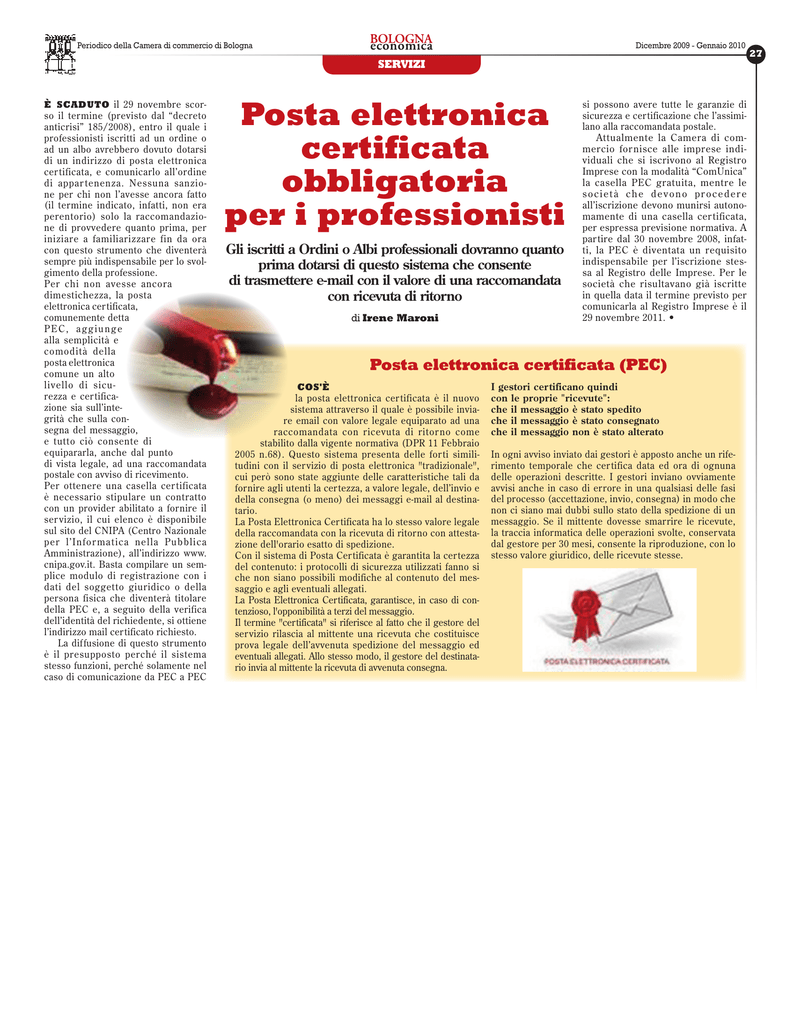 Periodico della Camera di commercio di Bologna

BOLOGNA economica

Dicembre 2009 - Gennaio 2010

27

SERVIZI

Posta elettronica certificata obbligatoria per i professionisti

Gli iscritti a Ordini o Albi professionali dovranno quanto prima dotarsi di questo sistema che consente di trasmettere e-mail con il valore di una raccomandata con ricevuta di ritorno

di Irene Maroni

È SCADUTO il 29 novembre scorso il termine (previsto dal "decreto anticrisi" 185/2008), entro il quale i professionisti iscritti ad un ordine o ad un albo avrebbero dovuto dotarsi di un indirizzo di posta elettronica certificata, e comunicarlo all'ordine di appartenenza. Nessuna sanzione per chi non l'avesse ancora fatto (il termine indicato, infatti, non era perentorio) solo la raccomandazione di provvedere quanto prima, per iniziare a familiarizzare fin da ora con questo strumento che diventerà sempre più indispensabile per lo svolgimento della professione.

Per chi non avesse ancora dimestichezza, la posta elettronica certificata, comunemente detta PEC, aggiunge alla semplicità e comodità della posta elettronica comune un alto livello di sicurezza e certificazione sia sull'integrità che sulla consegna del messaggio, e tutto ciò consente di equipararla, anche dal punto di vista legale, ad una raccomandata postale con avviso di ricevimento.

Per ottenere una casella certificata è necessario stipulare un contratto con un provider abilitato a fornire il servizio, il cui elenco è disponibile sul sito del CNIPA (Centro Nazionale per l'Informatica nella Pubblica Amministrazione), all'indirizzo www.cnipa.gov.it. Basta compilare un semplice modulo di registrazione con i dati del soggetto giuridico o della persona fisica che diventerà titolare della PEC e, a seguito della verifica dell'identità del richiedente, si ottiene l'indirizzo mail certificato richiesto.

La diffusione di questo strumento è il presupposto perché il sistema stesso funzioni, perché solamente nel caso di comunicazione da PEC a PEC si possono avere tutte le garanzie di sicurezza e certificazione che l'assimilano alla raccomandata postale.

Attualmente la Camera di commercio fornisce alle imprese individuali che si iscrivono al Registro Imprese con la modalità "ComUnica" la casella PEC gratuita, mentre le società che devono procedere all'iscrizione devono munirsi autonomamente di una casella certificata, per espressa previsione normativa. A partire dal 30 novembre 2008, infatti, la PEC è diventata un requisito indispensabile per l'iscrizione stessa al Registro delle Imprese. Per le società che risultavano già iscritte in quella data il termine previsto per comunicarla al Registro Imprese è il 29 novembre 2011. •

Posta elettronica certificata (PEC)

COS'È
la posta elettronica certificata è il nuovo sistema attraverso il quale è possibile inviare email con valore legale equiparato ad una raccomandata con ricevuta di ritorno come stabilito dalla vigente normativa (DPR 11 Febbraio 2005 n.68). Questo sistema presenta delle forti similitudini con il servizio di posta elettronica "tradizionale", cui però sono state aggiunte delle caratteristiche tali da fornire agli utenti la certezza, a valore legale, dell'invio e della consegna (o meno) dei messaggi e-mail al destinatario.
La Posta Elettronica Certificata ha lo stesso valore legale della raccomandata con la ricevuta di ritorno con attestazione dell'orario esatto di spedizione.
Con il sistema di Posta Certificata è garantita la certezza del contenuto: i protocolli di sicurezza utilizzati fanno sì che non siano possibili modifiche al contenuto del messaggio e agli eventuali allegati.
La Posta Elettronica Certificata, garantisce, in caso di contenzioso, l'opponibilità a terzi del messaggio.
Il termine "certificata" si riferisce al fatto che il gestore del servizio rilascia al mittente una ricevuta che costituisce prova legale dell'avvenuta spedizione del messaggio ed eventuali allegati. Allo stesso modo, il gestore del destinatario invia al mittente la ricevuta di avvenuta consegna.

I gestori certificano quindi con le proprie "ricevute":
che il messaggio è stato spedito
che il messaggio è stato consegnato
che il messaggio non è stato alterato

In ogni avviso inviato dai gestori è apposto anche un riferimento temporale che certifica data ed ora di ognuna delle operazioni descritte. I gestori inviano ovviamente avvisi anche in caso di errore in una qualsiasi delle fasi del processo (accettazione, invio, consegna) in modo che non ci siano mai dubbi sullo stato della spedizione di un messaggio. Se il mittente dovesse smarrire le ricevute, la traccia informatica delle operazioni svolte, conservata dal gestore per 30 mesi, consente la riproduzione, con lo stesso valore giuridico, delle ricevute stesse.

POSTA ELETTRONICA CERTIFICATA